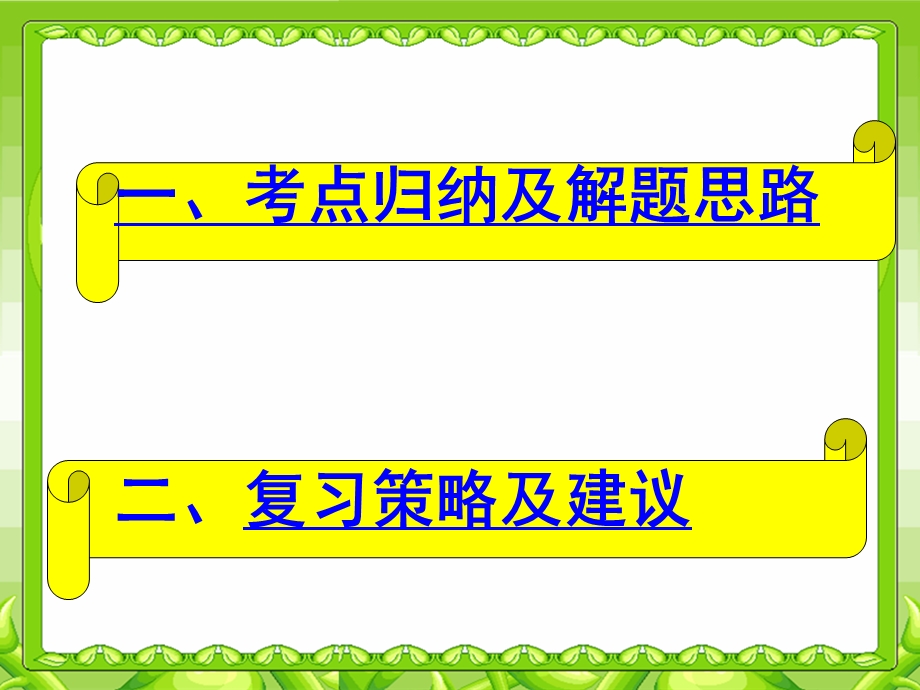 一、考点归纳及解题思路

二、复习策略及建议